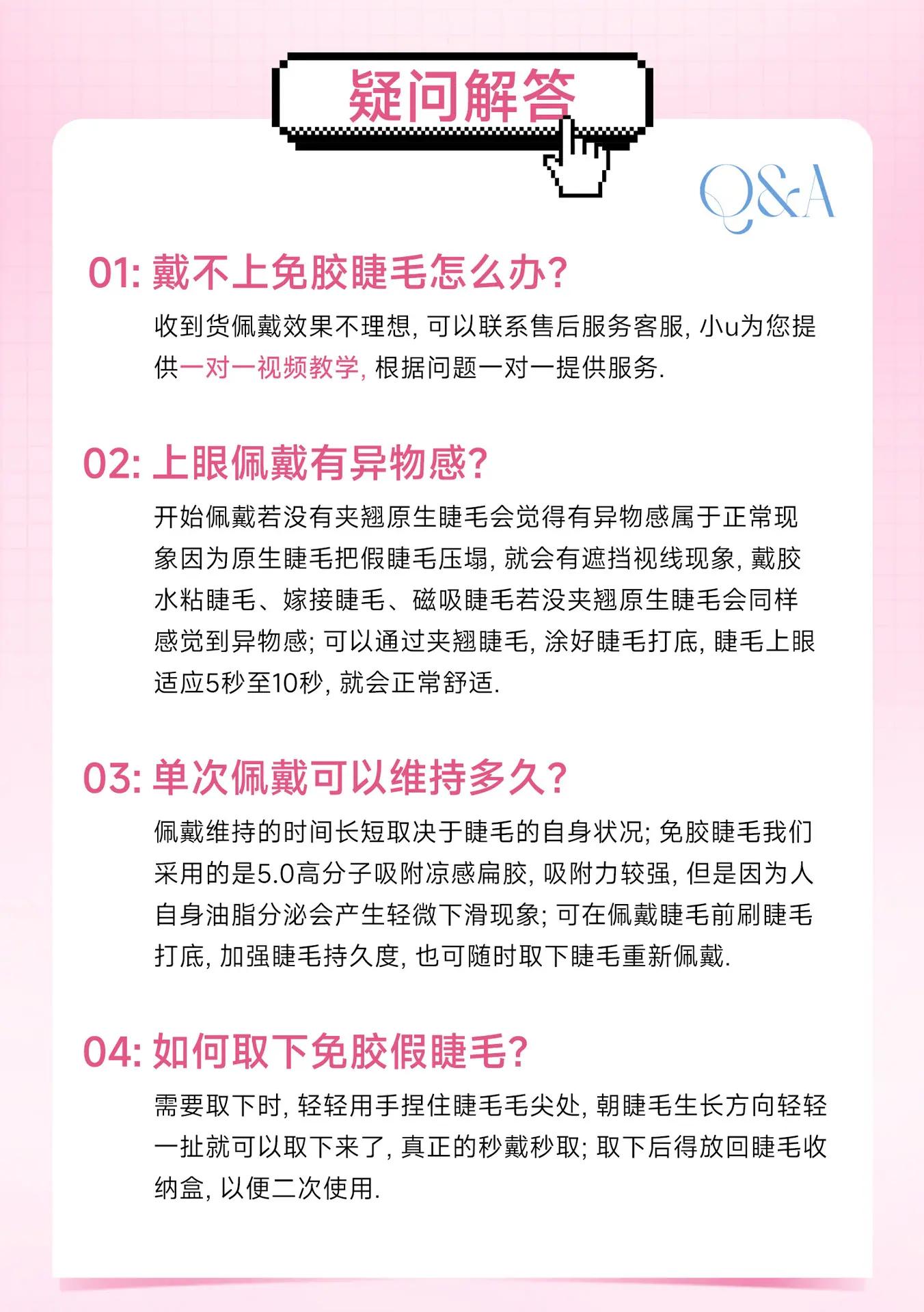 疑问解答

Q&A

01: 戴不上免胶睫毛怎么办?

收到货佩戴效果不理想, 可以联系售后服务客服, 小u为您提供一对一视频教学, 根据问题一对一提供服务.

02: 上眼佩戴有异物感?

开始佩戴若没有夹翘原生睫毛会觉得有异物感属于正常现象因为原生睫毛把假睫毛压塌, 就会有遮挡视线现象, 戴胶水粘睫毛、嫁接睫毛、磁吸睫毛若没夹翘原生睫毛会同样感觉到异物感; 可以通过夹翘睫毛, 涂好睫毛打底, 睫毛上眼适应5秒至10秒, 就会正常舒适.

03: 单次佩戴可以维持多久?

佩戴维持的时间长短取决于睫毛的自身状况; 免胶睫毛我们采用的是5.0高分子吸附凉感扁胶, 吸附力较强, 但是因为人自身油脂分泌会产生轻微下滑现象; 可在佩戴睫毛前刷睫毛打底, 加强睫毛持久度, 也可随时取下睫毛重新佩戴.

04: 如何取下免胶假睫毛?

需要取下时, 轻轻用手捏住睫毛毛尖处, 朝睫毛生长方向轻轻一扯就可以取下来了, 真正的秒戴秒取; 取下后得放回睫毛收纳盒, 以便二次使用.